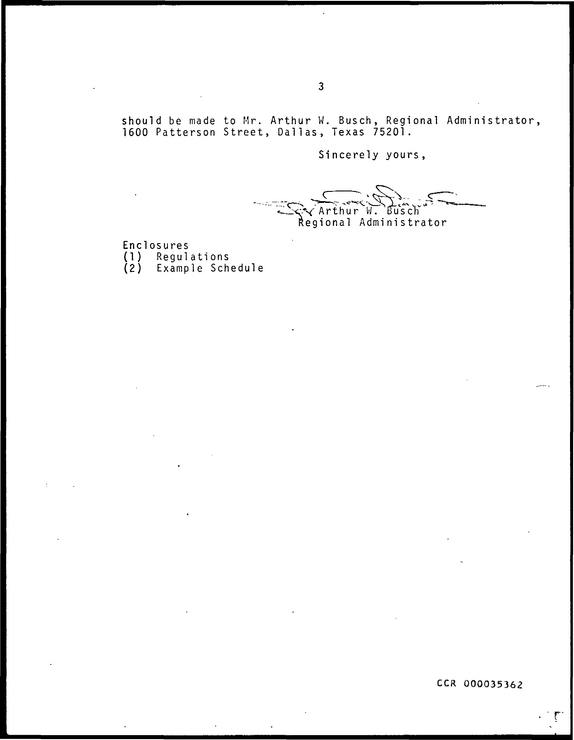 3

should be made to Mr. Arthur W. Busch, Regional Administrator, 1600 Patterson Street, Dallas, Texas 75201.

Sincerely yours,

Arthur W. Busch
Regional Administrator

Enclosures
(1) Regulations
(2) Example Schedule

CCR 000035362